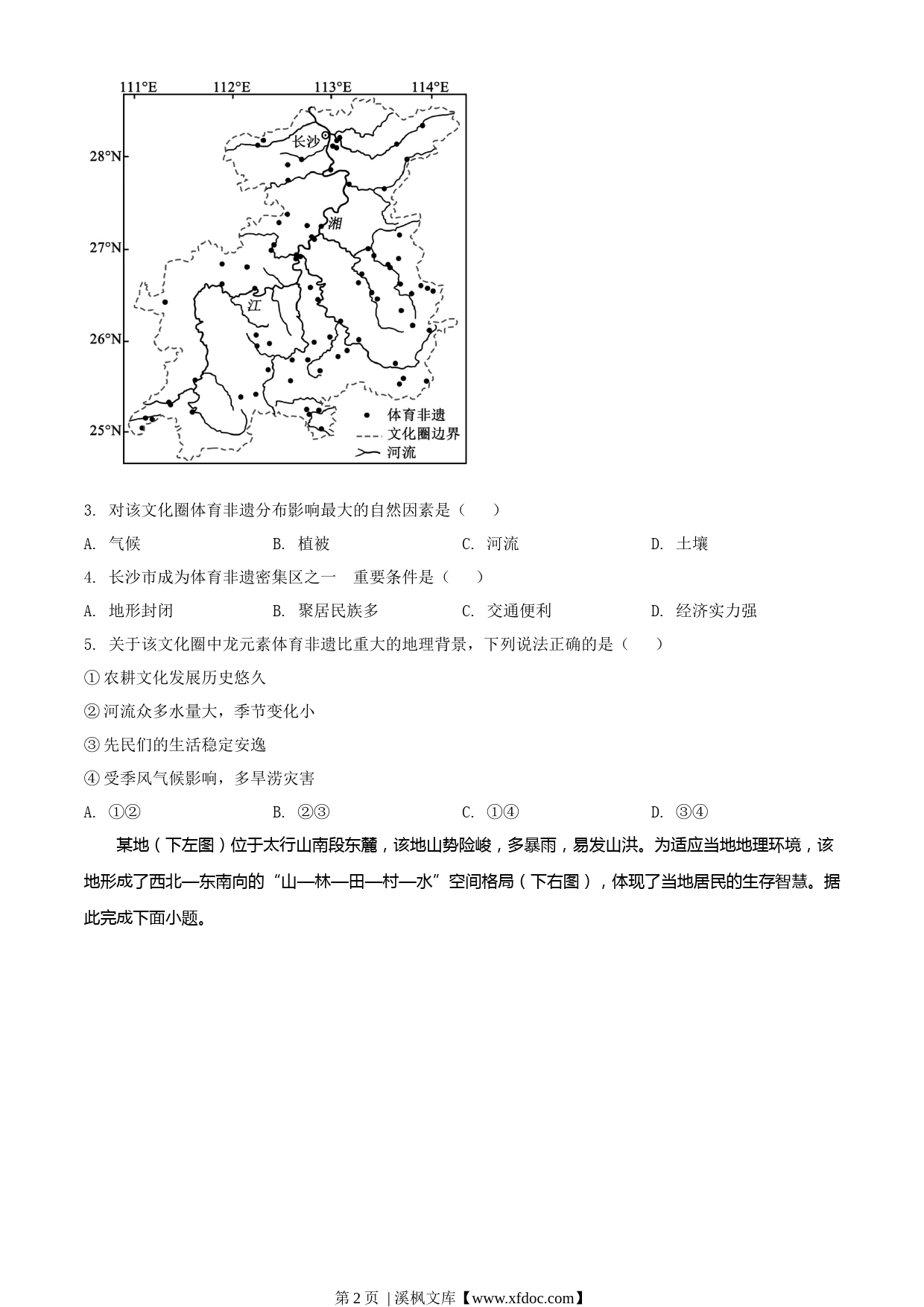 111°E 112°E 113°E 114°E

28°N
27°N
26°N
25°N

长沙
湘
江

体育非遗
文化圈边界
河流

3. 对该文化圈体育非遗分布影响最大的自然因素是（　　）

A. 气候　　B. 植被　　C. 河流　　D. 土壤

4. 长沙市成为体育非遗密集区之一　重要条件是（　　）

A. 地形封闭　　B. 聚居民族多　　C. 交通便利　　D. 经济实力强

5. 关于该文化圈中龙元素体育非遗比重大的地理背景，下列说法正确的是（　　）

① 农耕文化发展历史悠久

② 河流众多水量大，季节变化小

③ 先民们的生活稳定安逸

④ 受季风气候影响，多旱涝灾害

A. ①②　　B. ②③　　C. ①④　　D. ③④

某地（下左图）位于太行山南段东麓，该地山势险峻，多暴雨，易发山洪。为适应当地地理环境，该地形成了西北—东南向的“山—林—田—村—水”空间格局（下右图），体现了当地居民的生存智慧。据此完成下面小题。

第 2 页 | 溪枫文库【www.xfdoc.com】